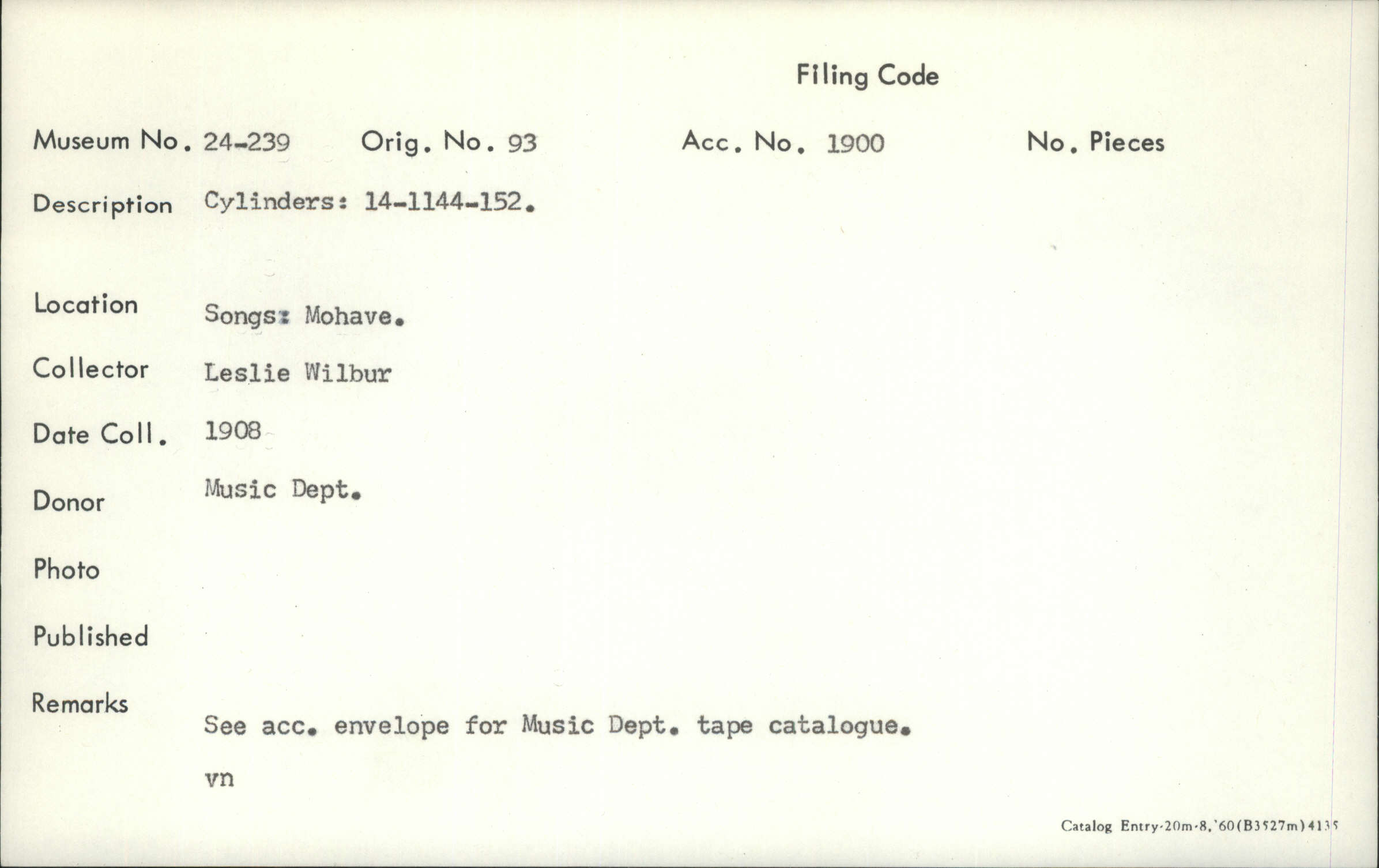 Filing Code

Museum No. 24-239 Orig. No. 93 Acc. No. 1900 No. Pieces

Description Cylinders: 14-1144-152.

Location Songs: Mohave.

Collector Leslie Wilbur

Date Coll. 1908

Donor Music Dept.

Photo

Published

Remarks

See acc. envelope for Music Dept. tape catalogue.

vn

Catalog Entry-20m-8,'60(B3527m)4135